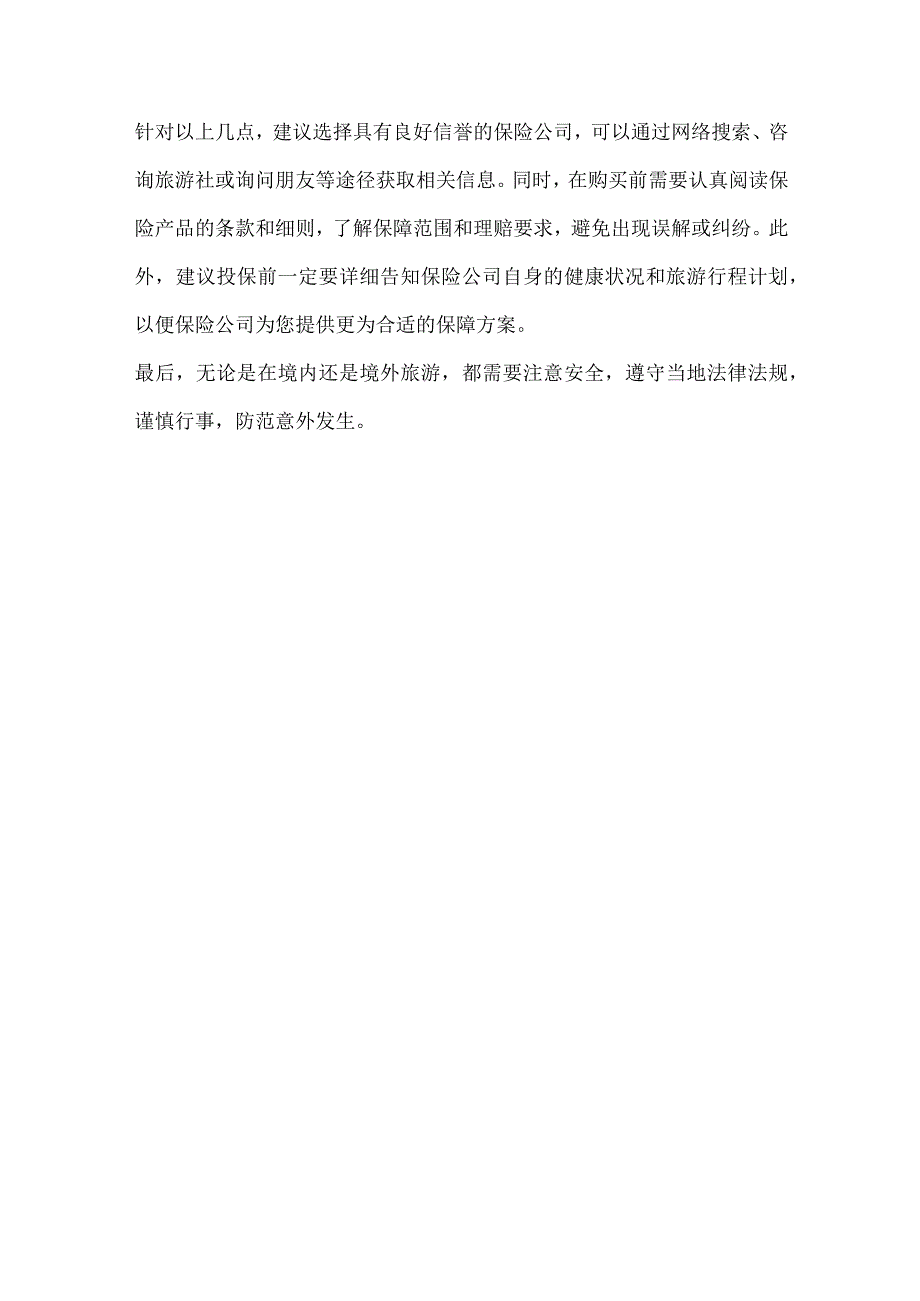 针对以上几点，建议选择具有良好信誉的保险公司，可以通过网络搜索、咨询旅游社或询问朋友等途径获取相关信息。同时，在购买前需要认真阅读保险产品的条款和细则，了解保障范围和理赔要求，避免出现误解或纠纷。此外，建议投保前一定要详细告知保险公司自身的健康状况和旅游行程计划，以便保险公司为您提供更为合适的保障方案。

最后，无论是在境内还是境外旅游，都需要注意安全，遵守当地法律法规，谨慎行事，防范意外发生。